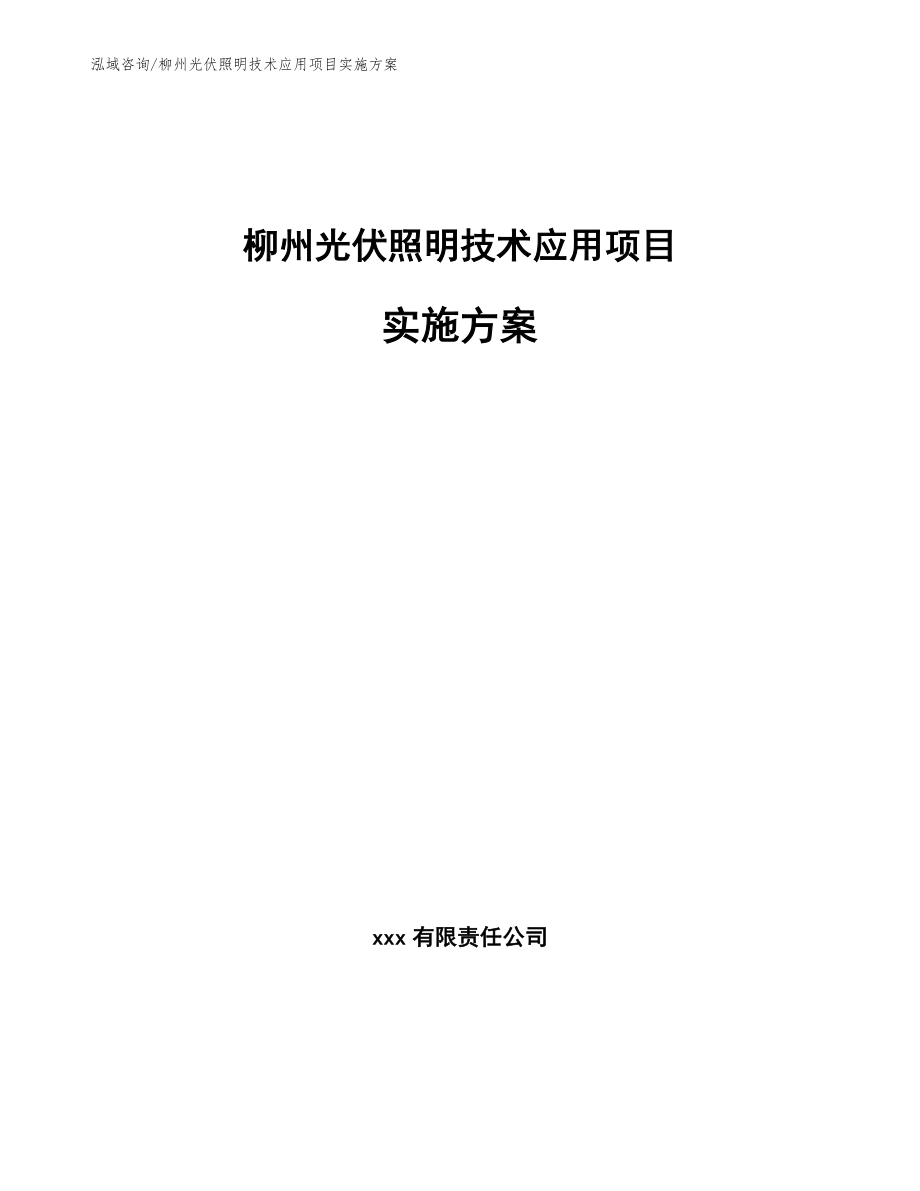 泓域咨询/柳州光伏照明技术应用项目实施方案

柳州光伏照明技术应用项目

实施方案

xxx有限责任公司